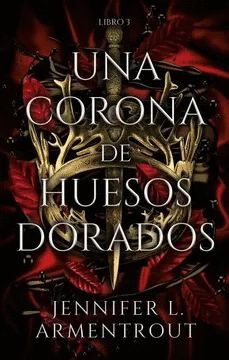 LIBRO 3

UNA CORONA DE HUESOS DORADOS

JENNIFER L. ARMENTROUT